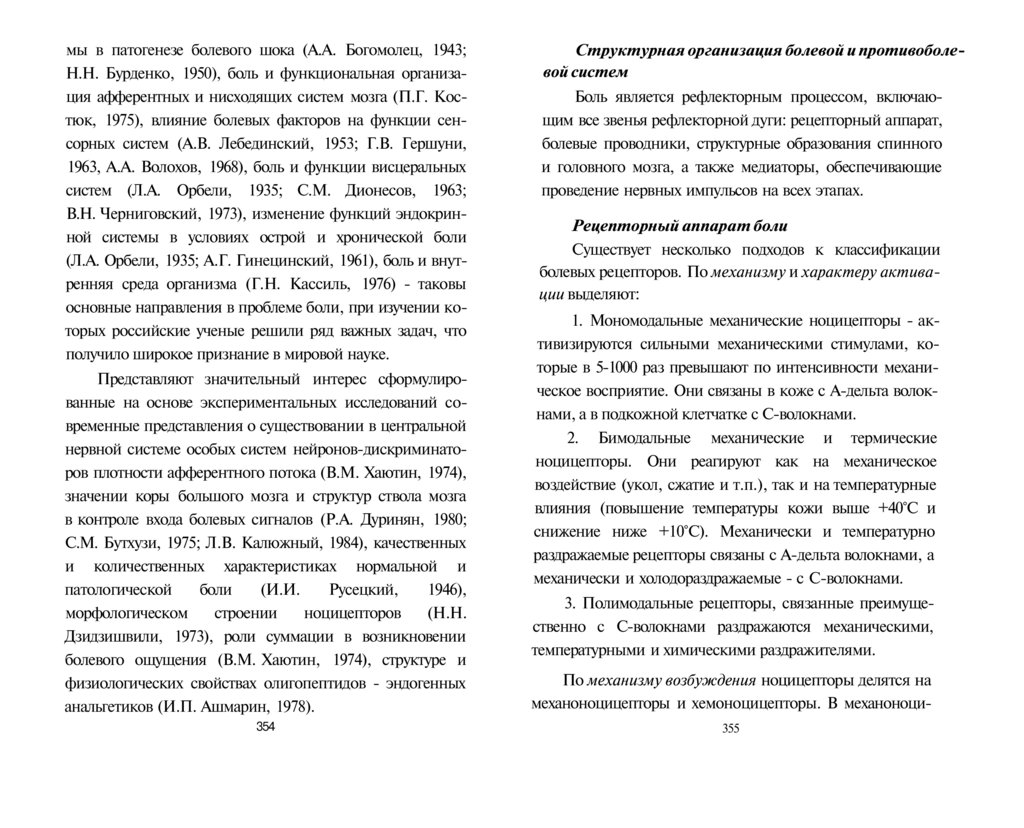 мы в патогенезе болевого шока (А.А. Богомолец, 1943; Н.Н. Бурденко, 1950), боль и функциональная организация афферентных и нисходящих систем мозга (П.Г. Костюк, 1975), влияние болевых факторов на функции сенсорных систем (А.В. Лебединский, 1953; Г.В. Гершуни, 1963, А.А. Волохов, 1968), боль и функции висцеральных систем (Л.А. Орбели, 1935; С.М. Дионесов, 1963; В.Н. Черниговский, 1973), изменение функций эндокринной системы в условиях острой и хронической боли (Л.А. Орбели, 1935; А.Г. Гинецинский, 1961), боль и внутренняя среда организма (Г.Н. Кассиль, 1976) - таковы основные направления в проблеме боли, при изучении которых российские ученые решили ряд важных задач, что получило широкое признание в мировой науке.

Представляют значительный интерес сформулированные на основе экспериментальных исследований современные представления о существовании в центральной нервной системе особых систем нейронов-дискриминаторов плотности афферентного потока (В.М. Хаютин, 1974), значении коры большого мозга и структур ствола мозга в контроле входа болевых сигналов (Р.А. Дуринян, 1980; С.М. Бутхузи, 1975; Л.В. Калюжный, 1984), качественных и количественных характеристиках нормальной и патологической боли (И.И. Русецкий, 1946), морфологическом строении ноцицепторов (Н.Н. Дзидзишвили, 1973), роли суммации в возникновении болевого ощущения (В.М. Хаютин, 1974), структуре и физиологических свойствах олигопептидов - эндогенных анальгетиков (И.П. Ашмарин, 1978).

354

Структурная организация болевой и противоболевой систем

Боль является рефлекторным процессом, включающим все звенья рефлекторной дуги: рецепторный аппарат, болевые проводники, структурные образования спинного и головного мозга, а также медиаторы, обеспечивающие проведение нервных импульсов на всех этапах.

Рецепторный аппарат боли

Существует несколько подходов к классификации болевых рецепторов. По механизму и характеру активации выделяют:

1. Мономодальные механические ноцицепторы - активизируются сильными механическими стимулами, которые в 5-1000 раз превышают по интенсивности механическое восприятие. Они связаны в коже с А-дельта волокнами, а в подкожной клетчатке с С-волокнами.

2. Бимодальные механические и термические ноцицепторы. Они реагируют как на механическое воздействие (укол, сжатие и т.п.), так и на температурные влияния (повышение температуры кожи выше +40°С и снижение ниже +10°С). Механически и температурно раздражаемые рецепторы связаны с А-дельта волокнами, а механически и холодораздражаемые - с С-волокнами.

3. Полимодальные рецепторы, связанные преимущественно с С-волокнами раздражаются механическими, температурными и химическими раздражителями.

По механизму возбуждения ноцицепторы делятся на механоноцицепторы и хемоноцицепторы. В механоноци-

355